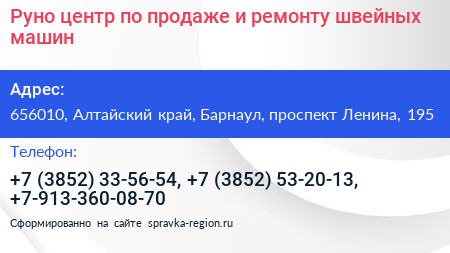 Руно центр по продаже и ремонту швейных машин

Адрес:

656010, Алтайский край, Барнаул, проспект Ленина, 195

Телефон:

+7 (3852) 33-56-54, +7 (3852) 53-20-13, +7-913-360-08-70

Сформированно на сайте spravka-region.ru